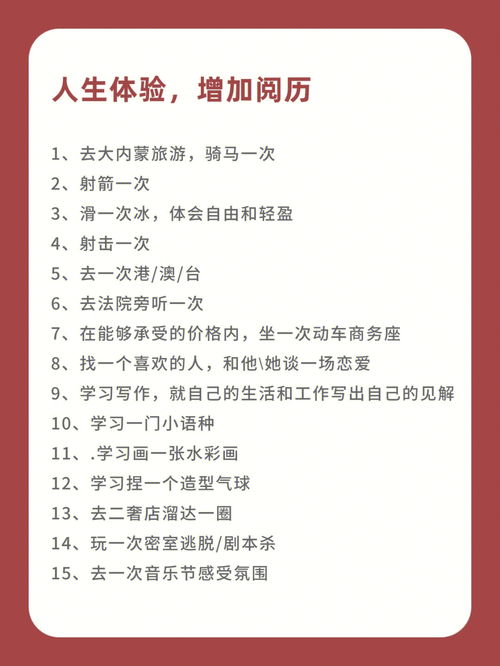 人生体验，增加阅历

1、去大内蒙旅游，骑马一次
2、射箭一次
3、滑一次冰，体会自由和轻盈
4、射击一次
5、去一次港/澳/台
6、去法院旁听一次
7、在能够承受的价格内，坐一次动车商务座
8、找一个喜欢的人，和他\她谈一场恋爱
9、学习写作，就自己的生活和工作写出自己的见解
10、学习一门小语种
11、.学习画一张水彩画
12、学习捏一个造型气球
13、去二奢店溜达一圈
14、玩一次密室逃脱/剧本杀
15、去一次音乐节感受氛围